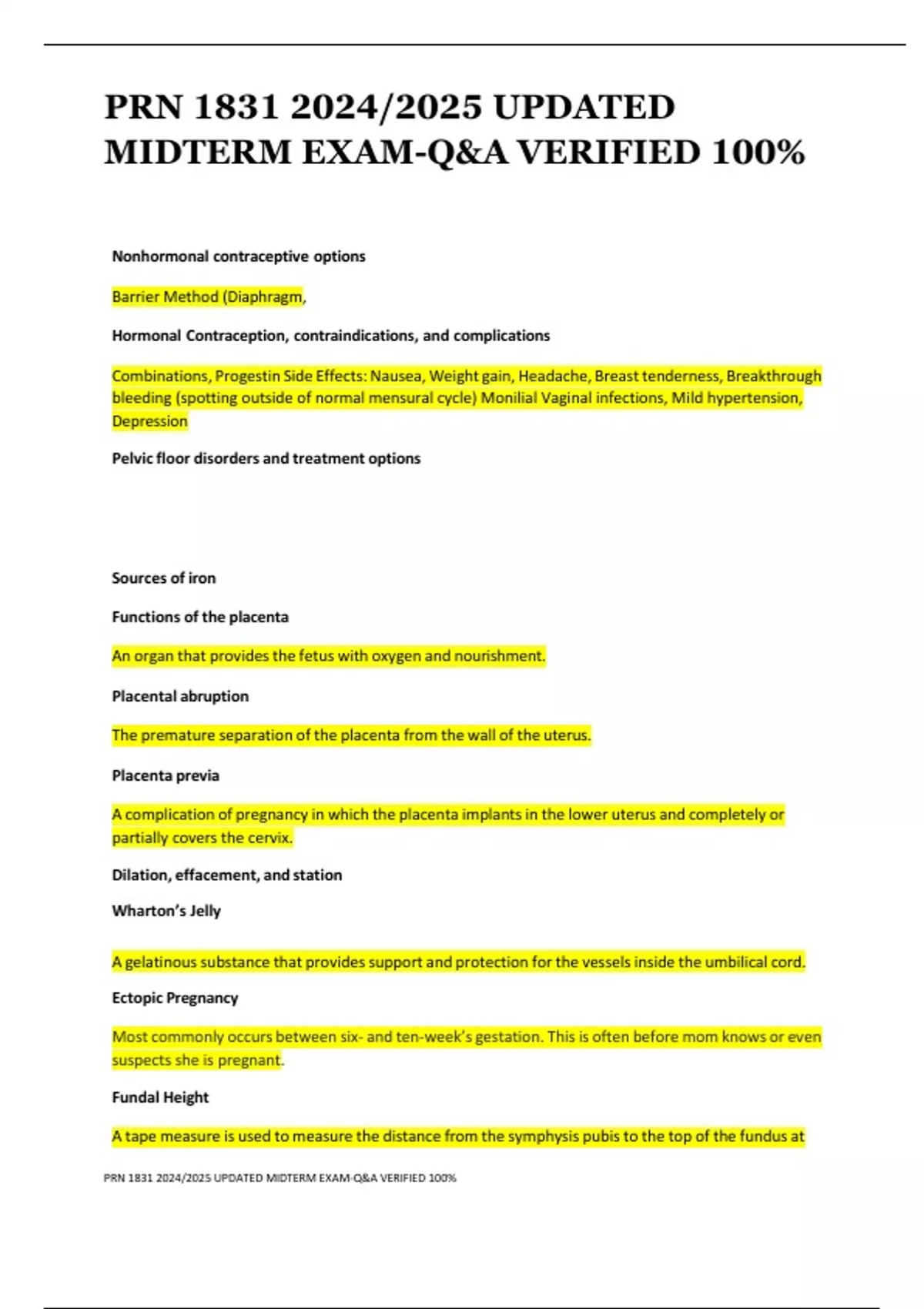 PRN 1831 2024/2025 UPDATED MIDTERM EXAM-Q&A VERIFIED 100%

Nonhormonal contraceptive options

Barrier Method (Diaphragm,

Hormonal Contraception, contraindications, and complications

Combinations, Progestin Side Effects: Nausea, Weight gain, Headache, Breast tenderness, Breakthrough bleeding (spotting outside of normal mensural cycle) Monilial Vaginal infections, Mild hypertension, Depression

Pelvic floor disorders and treatment options

Sources of iron

Functions of the placenta

An organ that provides the fetus with oxygen and nourishment.

Placental abruption

The premature separation of the placenta from the wall of the uterus.

Placenta previa

A complication of pregnancy in which the placenta implants in the lower uterus and completely or partially covers the cervix.

Dilation, effacement, and station

Wharton's Jelly

A gelatinous substance that provides support and protection for the vessels inside the umbilical cord.

Ectopic Pregnancy

Most commonly occurs between six- and ten-week's gestation. This is often before mom knows or even suspects she is pregnant.

Fundal Height

A tape measure is used to measure the distance from the symphysis pubis to the top of the fundus at

PRN 1831 2024/2025 UPDATED MIDTERM EXAM-Q&A VERIFIED 100%